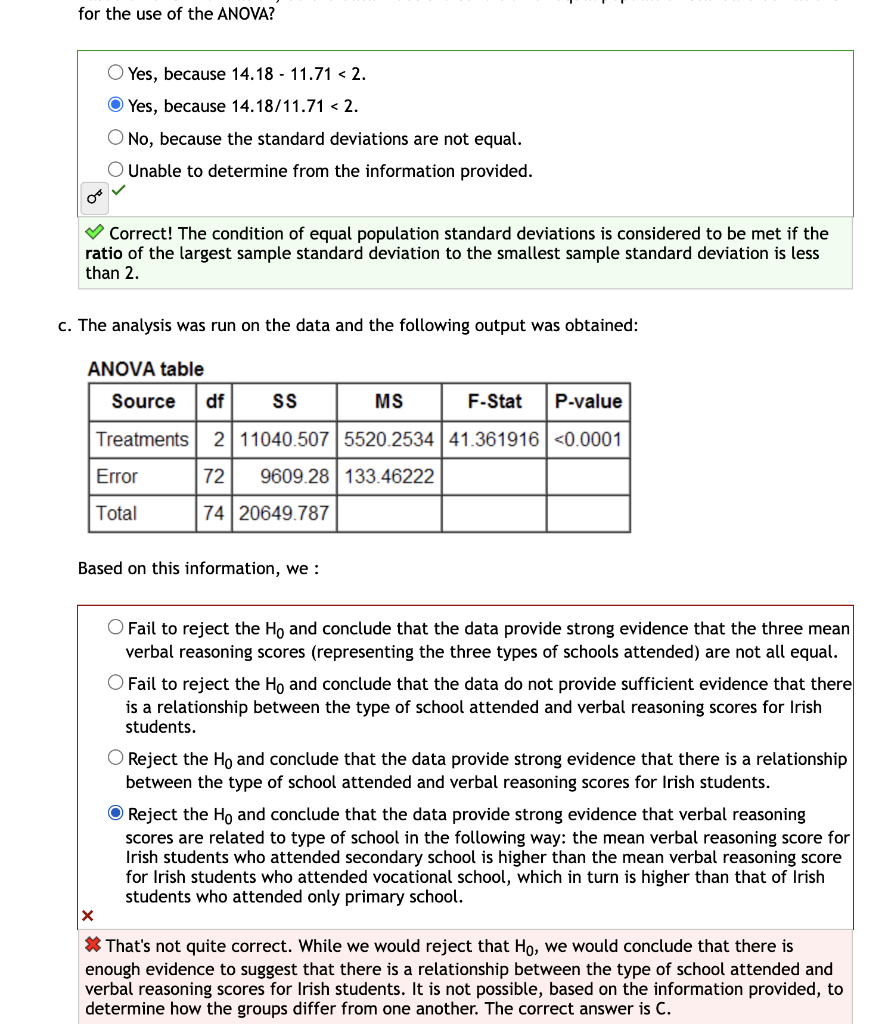 for the use of the ANOVA?

Yes, because 14.18 - 11.71 < 2.

Yes, because 14.18/11.71 < 2.

No, because the standard deviations are not equal.

Unable to determine from the information provided.

Correct! The condition of equal population standard deviations is considered to be met if the ratio of the largest sample standard deviation to the smallest sample standard deviation is less than 2.

c. The analysis was run on the data and the following output was obtained:

ANOVA table

| Source | df | SS | MS | F-Stat | P-value |
|---|---|---|---|---|---|
| Treatments | 2 | 11040.507 | 5520.2534 | 41.361916 | <0.0001 |
| Error | 72 | 9609.28 | 133.46222 | | |
| Total | 74 | 20649.787 | | | |

Based on this information, we :

Fail to reject the $H_0$ and conclude that the data provide strong evidence that the three mean verbal reasoning scores (representing the three types of schools attended) are not all equal.

Fail to reject the $H_0$ and conclude that the data do not provide sufficient evidence that there is a relationship between the type of school attended and verbal reasoning scores for Irish students.

Reject the $H_0$ and conclude that the data provide strong evidence that there is a relationship between the type of school attended and verbal reasoning scores for Irish students.

Reject the $H_0$ and conclude that the data provide strong evidence that verbal reasoning scores are related to type of school in the following way: the mean verbal reasoning score for Irish students who attended secondary school is higher than the mean verbal reasoning score for Irish students who attended vocational school, which in turn is higher than that of Irish students who attended only primary school.

That's not quite correct. While we would reject that $H_0$, we would conclude that there is enough evidence to suggest that there is a relationship between the type of school attended and verbal reasoning scores for Irish students. It is not possible, based on the information provided, to determine how the groups differ from one another. The correct answer is C.